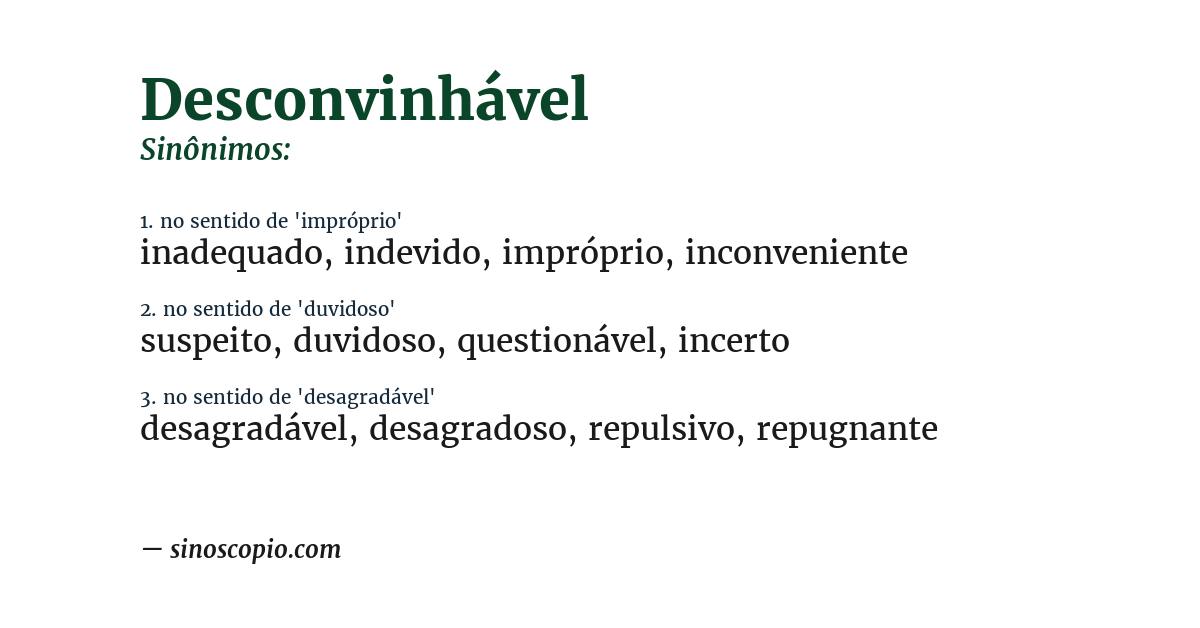 Desconvinhável
Sinônimos:

1. no sentido de 'impróprio'
inadequado, indevido, impróprio, inconveniente

2. no sentido de 'duvidoso'
suspeito, duvidoso, questionável, incerto

3. no sentido de 'desagradável'
desagradável, desagradoso, repulsivo, repugnante

— sinoscopio.com